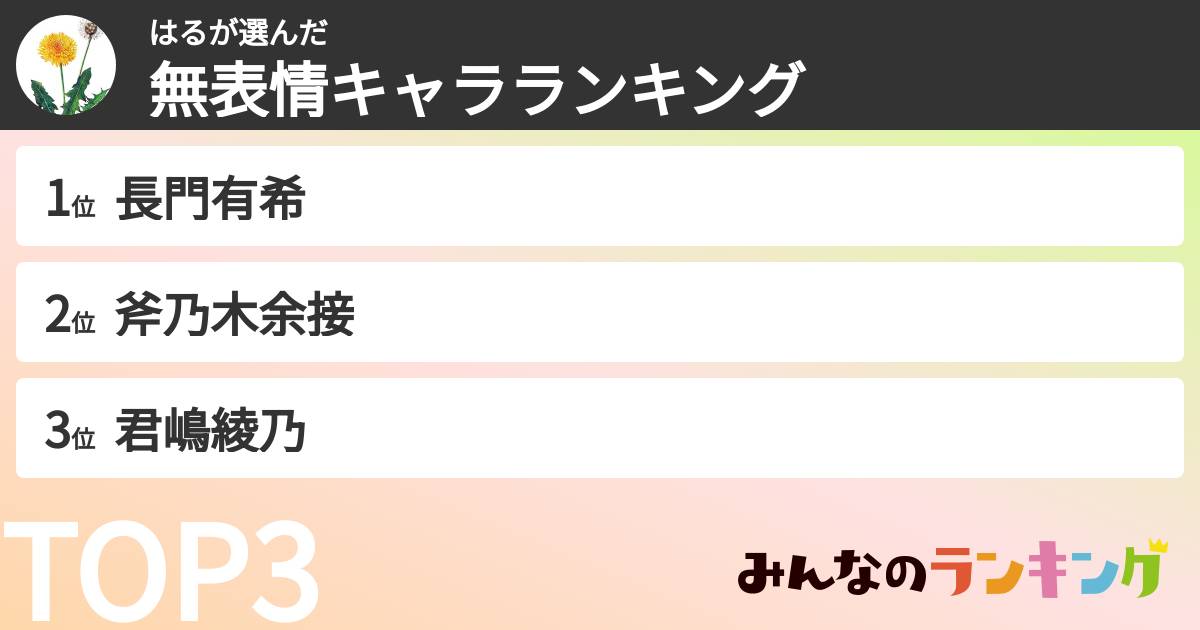 はるが選んだ
無表情キャラランキング

1位 長門有希

2位 斧乃木余接

3位 君嶋綾乃

TOP3

みんなのランキング